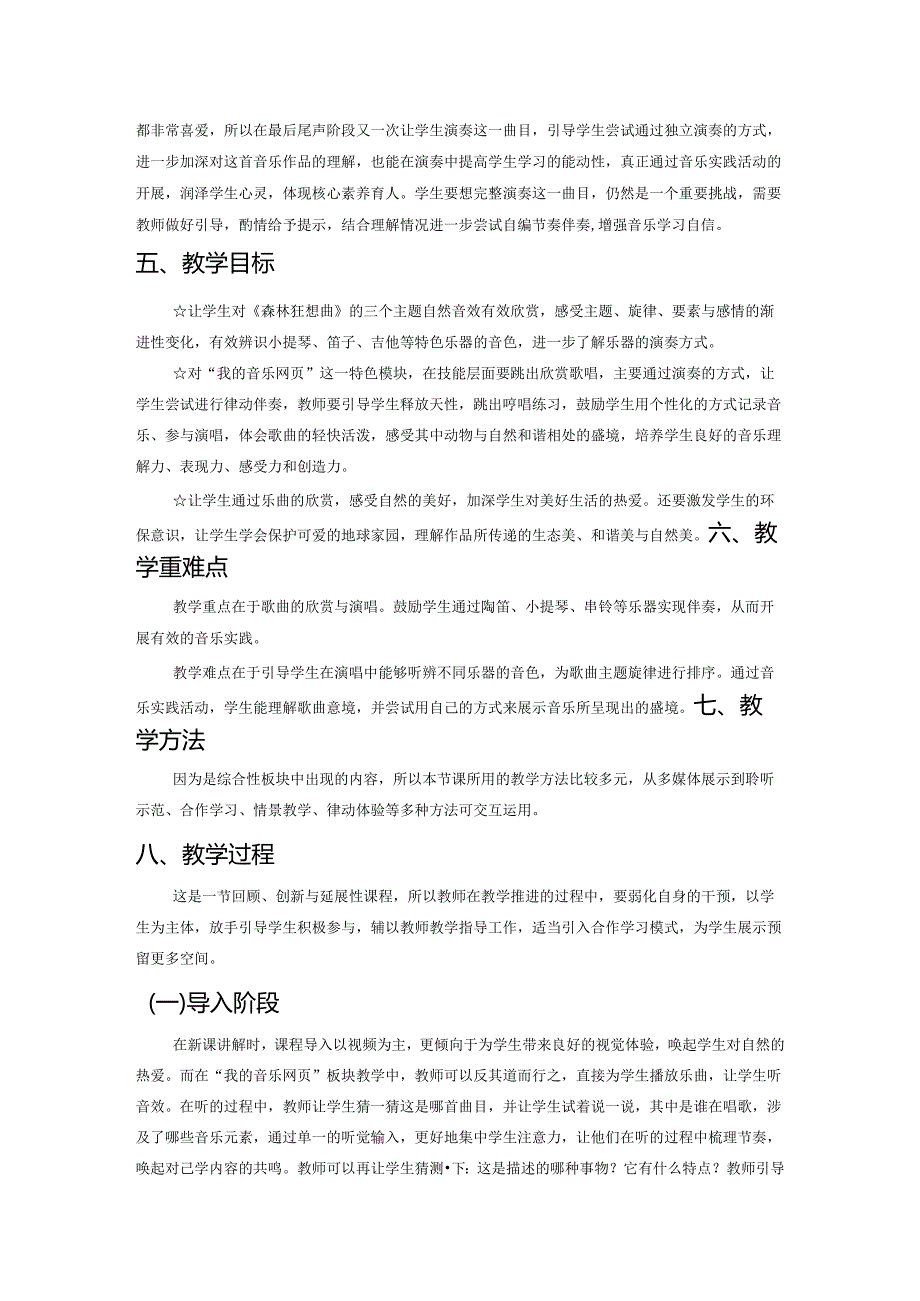 都非常喜爱，所以在最后尾声阶段又一次让学生演奏这一曲目，引导学生尝试通过独立演奏的方式，进一步加深对这首音乐作品的理解，也能在演奏中提高学生学习的能动性，真正通过音乐实践活动的开展，润泽学生心灵，体现核心素养育人。学生要想完整演奏这一曲目，仍然是一个重要挑战，需要教师做好引导，酌情给予提示，结合理解情况进一步尝试自编节奏伴奏，增强音乐学习自信。

五、教学目标

☆让学生对《森林狂想曲》的三个主题自然音效有效欣赏，感受主题、旋律、要素与感情的渐进性变化，有效辨识小提琴、笛子、吉他等特色乐器的音色，进一步了解乐器的演奏方式。

☆对“我的音乐网页”这一特色模块，在技能层面要跳出欣赏歌唱，主要通过演奏的方式，让学生尝试进行律动伴奏，教师要引导学生释放天性，跳出哼唱练习，鼓励学生用个性化的方式记录音乐、参与演唱，体会歌曲的轻快活泼，感受其中动物与自然和谐相处的盛境，培养学生良好的音乐理解力、表现力、感受力和创造力。

☆让学生通过乐曲的欣赏，感受自然的美好，加深学生对美好生活的热爱。还要激发学生的环保意识，让学生学会保护可爱的地球家园，理解作品所传递的生态美、和谐美与自然美。六、教学重难点

教学重点在于歌曲的欣赏与演唱。鼓励学生通过陶笛、小提琴、串铃等乐器实现伴奏，从而开展有效的音乐实践。

教学难点在于引导学生在演唱中能够听辨不同乐器的音色，为歌曲主题旋律进行排序。通过音乐实践活动，学生能理解歌曲意境，并尝试用自己的方式来展示音乐所呈现出的盛境。七、教学方法

因为是综合性板块中出现的内容，所以本节课所用的教学方法比较多元，从多媒体展示到聆听示范、合作学习、情景教学、律动体验等多种方法可交互运用。

八、教学过程

这是一节回顾、创新与延展性课程，所以教师在教学推进的过程中，要弱化自身的干预，以学生为主体，放手引导学生积极参与，辅以教师教学指导工作，适当引入合作学习模式，为学生展示预留更多空间。

(一)导入阶段

在新课讲解时，课程导入以视频为主，更倾向于为学生带来良好的视觉体验，唤起学生对自然的热爱。而在“我的音乐网页”板块教学中，教师可以反其道而行之，直接为学生播放乐曲，让学生听音效。在听的过程中，教师让学生猜一猜这是哪首曲目，并让学生试着说一说，其中是谁在唱歌，涉及了哪些音乐元素，通过单一的听觉输入，更好地集中学生注意力，让他们在听的过程中梳理节奏，唤起对已学内容的共鸣。教师可以再让学生猜测•下：这是描述的哪种事物？它有什么特点？教师引导